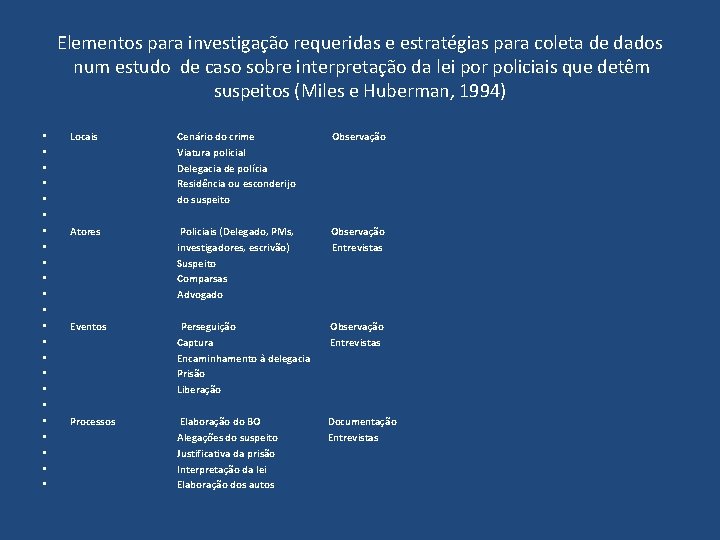 Elementos para investigação requeridas e estratégias para coleta de dados num estudo de caso sobre interpretação da lei por policiais que detêm suspeitos (Miles e Huberman, 1994)

| | | |
|---|---|---|
| Locais | Cenário do crime | Observação |
| | Viatura policial | |
| | Delegacia de polícia | |
| | Residência ou esconderijo | |
| | do suspeito | |
| | | |
| Atores | Policiais (Delegado, PMs, | Observação |
| | investigadores, escrivão) | Entrevistas |
| | Suspeito | |
| | Comparsas | |
| | Advogado | |
| | | |
| Eventos | Perseguição | Observação |
| | Captura | Entrevistas |
| | Encaminhamento à delegacia | |
| | Prisão | |
| | Liberação | |
| | | |
| Processos | Elaboração do BO | Documentação |
| | Alegações do suspeito | Entrevistas |
| | Justificativa da prisão | |
| | Interpretação da lei | |
| | Elaboração dos autos | |